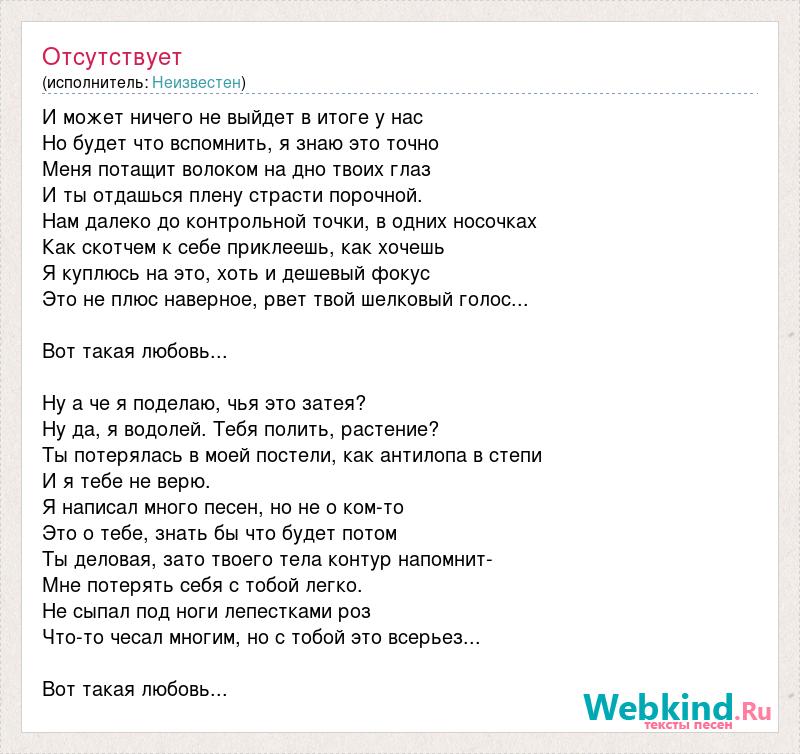 Отсутствует
(исполнитель: Неизвестен)

И может ничего не выйдет в итоге у нас
Но будет что вспомнить, я знаю это точно
Меня потащит волоком на дно твоих глаз
И ты отдашься плену страсти порочной.
Нам далеко до контрольной точки, в одних носочках
Как скотчем к себе приклеешь, как хочешь
Я куплюсь на это, хоть и дешевый фокус
Это не плюс наверное, рвет твой шелковый голос...

Вот такая любовь...

Ну а че я поделаю, чья это затея?
Ну да, я водолей. Тебя полить, растение?
Ты потерялась в моей постели, как антилопа в степи
И я тебе не верю.
Я написал много песен, но не о ком-то
Это о тебе, знать бы что будет потом
Ты деловая, зато твоего тела контур напомнит-
Мне потерять себя с тобой легко.
Не сыпал под ноги лепестками роз
Что-то чесал многим, но с тобой это всерьез...

Вот такая любовь...

Webkind.Ru
тексты песен